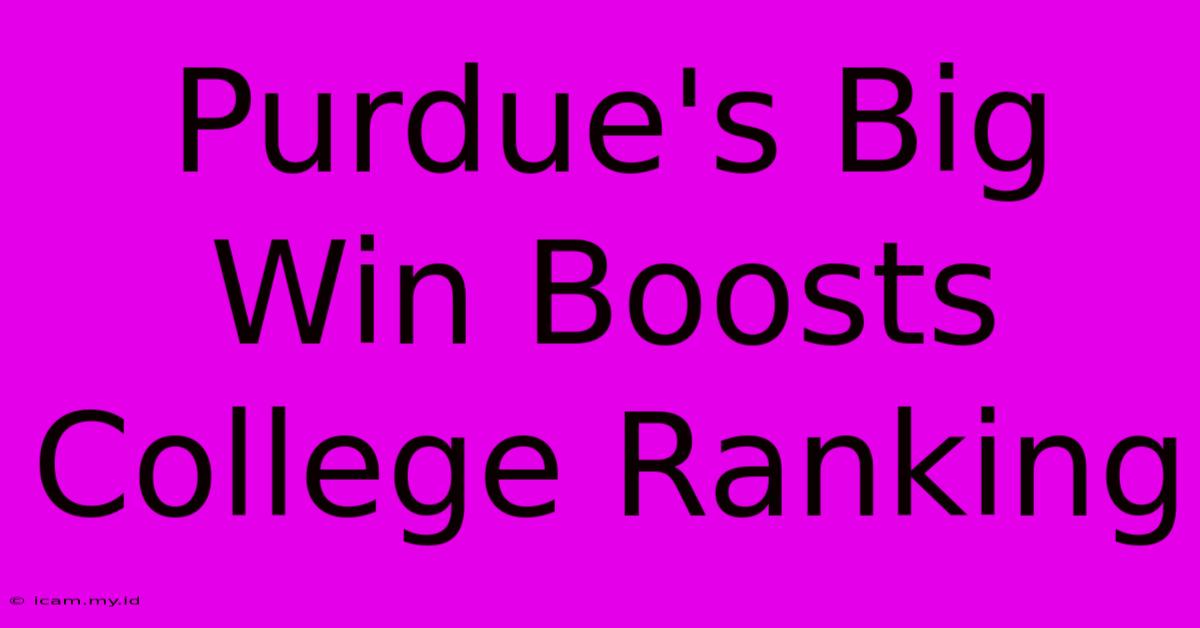 Purdue's Big Win Boosts College Ranking

© icam.my.id